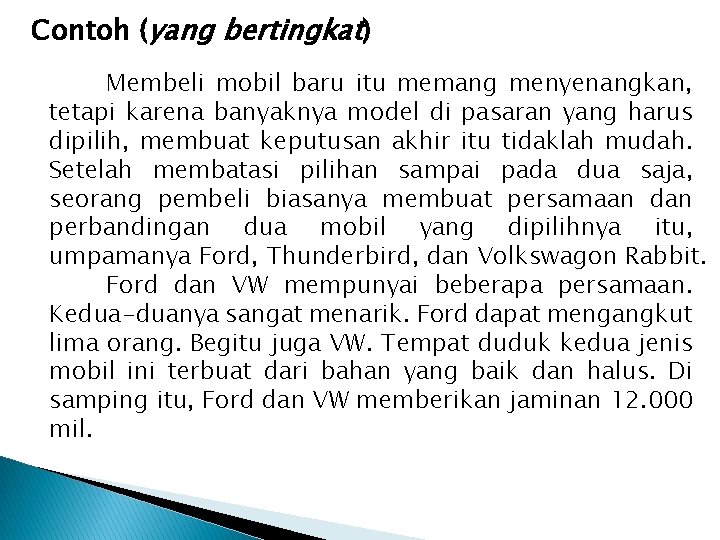 Contoh (yang bertingkat)

Membeli mobil baru itu memang menyenangkan, tetapi karena banyaknya model di pasaran yang harus dipilih, membuat keputusan akhir itu tidaklah mudah. Setelah membatasi pilihan sampai pada dua saja, seorang pembeli biasanya membuat persamaan dan perbandingan dua mobil yang dipilihnya itu, umpamanya Ford, Thunderbird, dan Volkswagon Rabbit.

Ford dan VW mempunyai beberapa persamaan. Kedua-duanya sangat menarik. Ford dapat mengangkut lima orang. Begitu juga VW. Tempat duduk kedua jenis mobil ini terbuat dari bahan yang baik dan halus. Di samping itu, Ford dan VW memberikan jaminan 12.000 mil.